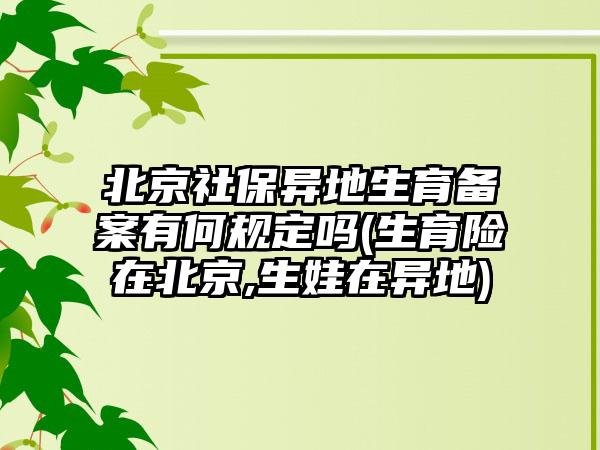 北京社保异地生育备案有何规定吗(生育险在北京,生娃在异地)